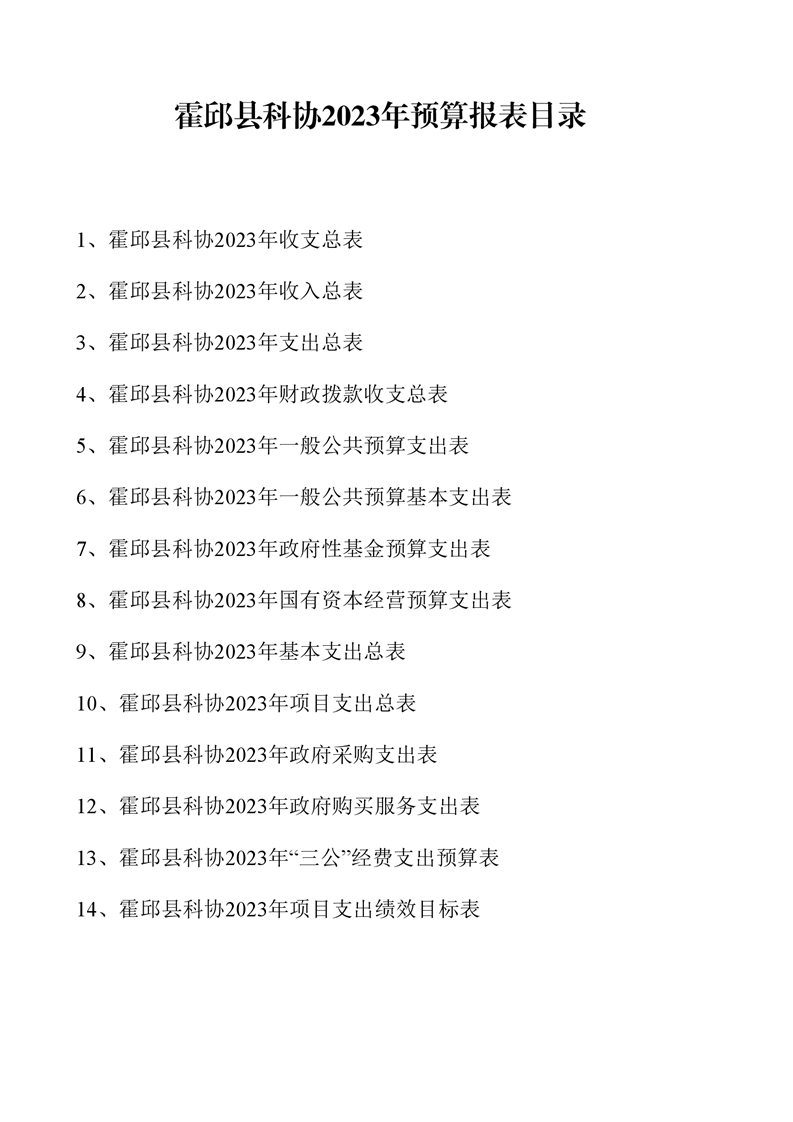 霍邱县科协2023年预算报表目录

1、霍邱县科协2023年收支总表

2、霍邱县科协2023年收入总表

3、霍邱县科协2023年支出总表

4、霍邱县科协2023年财政拨款收支总表

5、霍邱县科协2023年一般公共预算支出表

6、霍邱县科协2023年一般公共预算基本支出表

7、霍邱县科协2023年政府性基金预算支出表

8、霍邱县科协2023年国有资本经营预算支出表

9、霍邱县科协2023年基本支出总表

10、霍邱县科协2023年项目支出总表

11、霍邱县科协2023年政府采购支出表

12、霍邱县科协2023年政府购买服务支出表

13、霍邱县科协2023年“三公”经费支出预算表

14、霍邱县科协2023年项目支出绩效目标表